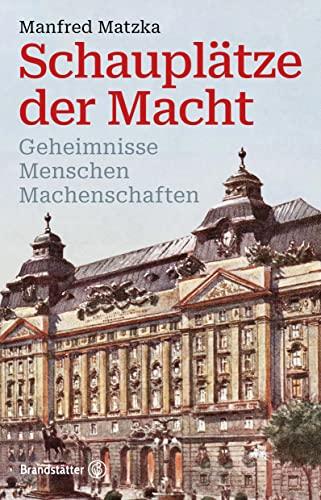 Manfred Matzka
Schauplätze der Macht
Geheimnisse
Menschen
Machenschaften

Brandstätter